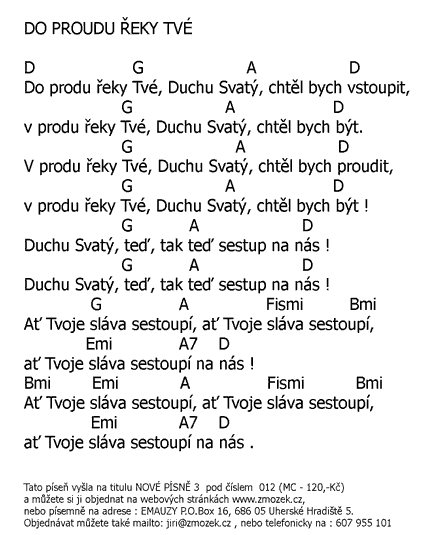 DO PROUDU ŘEKY TVÉ

D G A D
Do produ řeky Tvé, Duchu Svatý, chtěl bych vstoupit,
G A D
v produ řeky Tvé, Duchu Svatý, chtěl bych být.
G A D
V produ řeky Tvé, Duchu Svatý, chtěl bych proudit,
G A D
v produ řeky Tvé, Duchu Svatý, chtěl bych být !
G A D
Duchu Svatý, teď, tak teď sestup na nás !
G A D
Duchu Svatý, teď, tak teď sestup na nás !
G A Fismi Bmi
Ať Tvoje sláva sestoupí, ať Tvoje sláva sestoupí,
Emi A7 D
ať Tvoje sláva sestoupí na nás !
Bmi Emi A Fismi Bmi
Ať Tvoje sláva sestoupí, ať Tvoje sláva sestoupí,
Emi A7 D
ať Tvoje sláva sestoupí na nás .

Tato píseň vyšla na titulu NOVÉ PÍSNĚ 3 pod číslem 012 (MC - 120,-Kč)
a můžete si ji objednat na webových stránkách www.zmozek.cz,
nebo písemně na adrese : EMAUZY P.O.Box 16, 686 05 Uherské Hradiště 5.
Objednávat můžete také mailto: jiri@zmozek.cz , nebo telefonicky na : 607 955 101